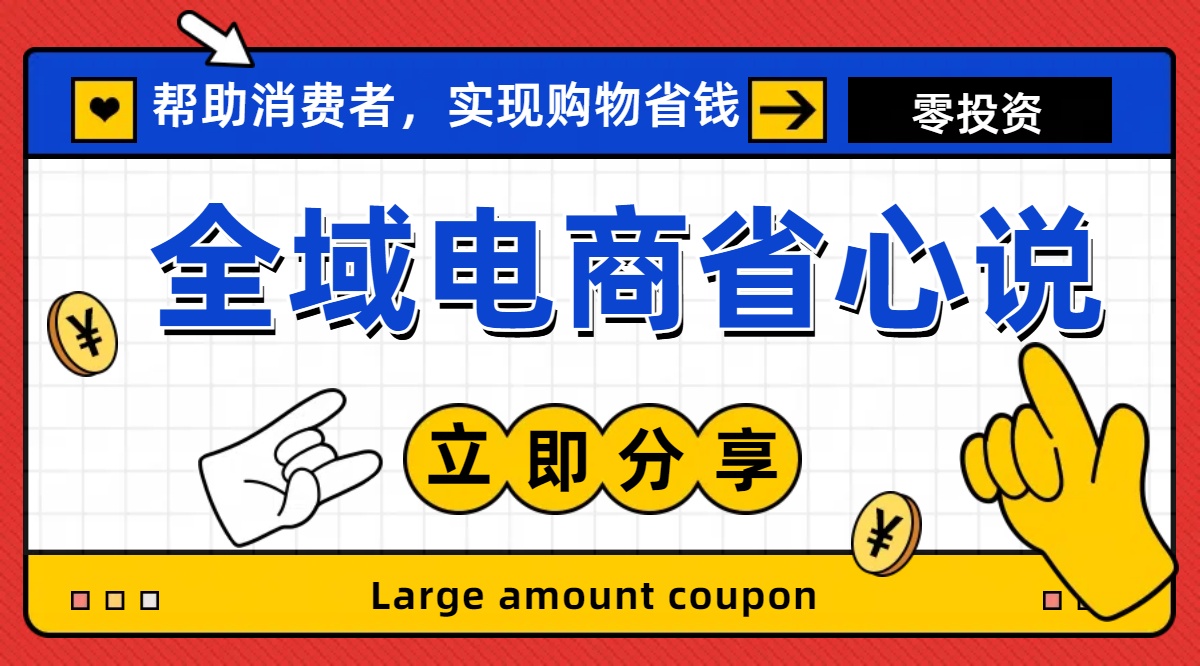 帮助消费者，实现购物省钱

零投资

全域电商省心说

¥

立即分享

¥

Large amount coupon